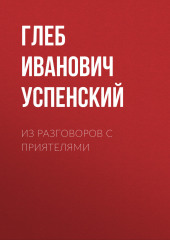 ГЛЕБ ИВАНОВИЧ УСПЕНСКИЙ

ИЗ РАЗГОВОРОВ С ПРИЯТЕЛЯМИ